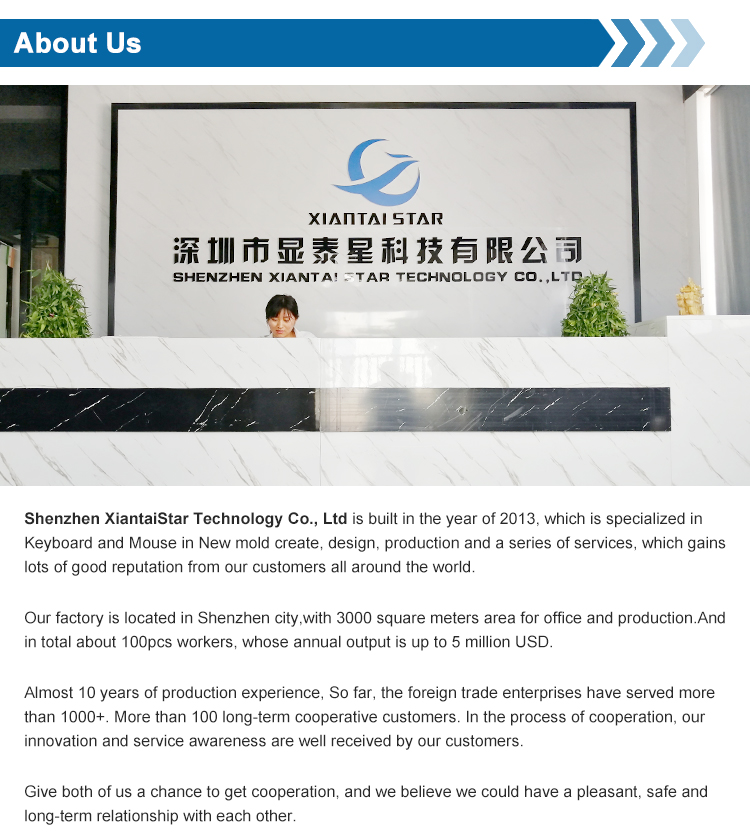 About Us

XIANTAI STAR

深圳市显泰星科技有限公司

SHENZHEN XIANTAI STAR TECHNOLOGY CO.,LTD

Shenzhen XiantaiStar Technology Co., Ltd is built in the year of 2013, which is specialized in Keyboard and Mouse in New mold create, design, production and a series of services, which gains lots of good reputation from our customers all around the world.

Our factory is located in Shenzhen city,with 3000 square meters area for office and production.And in total about 100pcs workers, whose annual output is up to 5 million USD.

Almost 10 years of production experience, So far, the foreign trade enterprises have served more than 1000+. More than 100 long-term cooperative customers. In the process of cooperation, our innovation and service awareness are well received by our customers.

Give both of us a chance to get cooperation, and we believe we could have a pleasant, safe and long-term relationship with each other.